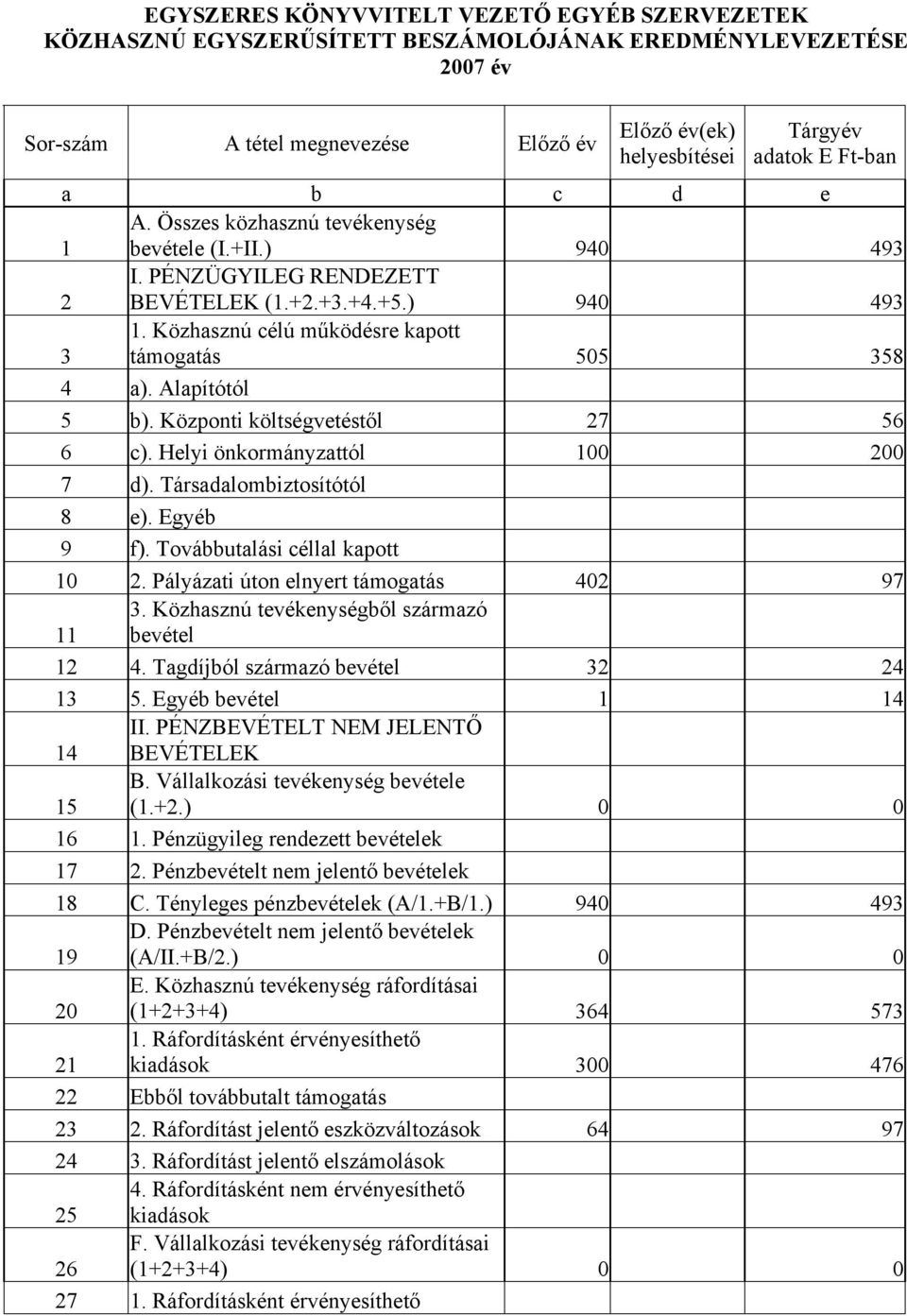 EGYSZERES KÖNYVVITELT VEZETŐ EGYÉB SZERVEZETEK KÖZHASZNÚ EGYSZERŰSÍTETT BESZÁMOLÓJÁNAK EREDMÉNYLEVEZETÉSE 2007 év

| Sor-szám | A tétel megnevezése | Előző év | Előző év(ek) helyesbítései | Tárgyév adatok E Ft-ban |
|---|---|---|---|---|
| a | b | c | d | e |
| 1 | A. Összes közhasznú tevékenység bevétele (I.+II.) | 940 | | 493 |
| 2 | I. PÉNZÜGYILEG RENDEZETT BEVÉTELEK (1.+2.+3.+4.+5.) | 940 | | 493 |
| 3 | 1. Közhasznú célú működésre kapott támogatás | 505 | | 358 |
| 4 | a). Alapítótól | | | |
| 5 | b). Központi költségvetéstől | 27 | | 56 |
| 6 | c). Helyi önkormányzattól | 100 | | 200 |
| 7 | d). Társadalombiztosítótól | | | |
| 8 | e). Egyéb | | | |
| 9 | f). Továbbutalási céllal kapott | | | |
| 10 | 2. Pályázati úton elnyert támogatás | 402 | | 97 |
| 11 | 3. Közhasznú tevékenységből származó bevétel | | | |
| 12 | 4. Tagdíjból származó bevétel | 32 | | 24 |
| 13 | 5. Egyéb bevétel | 1 | | 14 |
| 14 | II. PÉNZBEVÉTELT NEM JELENTŐ BEVÉTELEK | | | |
| 15 | B. Vállalkozási tevékenység bevétele (1.+2.) | 0 | | 0 |
| 16 | 1. Pénzügyileg rendezett bevételek | | | |
| 17 | 2. Pénzbevételt nem jelentő bevételek | | | |
| 18 | C. Tényleges pénzbevételek (A/1.+B/1.) | 940 | | 493 |
| 19 | D. Pénzbevételt nem jelentő bevételek (A/II.+B/2.) | 0 | | 0 |
| 20 | E. Közhasznú tevékenység ráfordításai (1+2+3+4) | 364 | | 573 |
| 21 | 1. Ráfordításként érvényesíthető kiadások | 300 | | 476 |
| 22 | Ebből továbbutalt támogatás | | | |
| 23 | 2. Ráfordítást jelentő eszközváltozások | 64 | | 97 |
| 24 | 3. Ráfordítást jelentő elszámolások | | | |
| 25 | 4. Ráfordításként nem érvényesíthető kiadások | | | |
| 26 | F. Vállalkozási tevékenység ráfordításai (1+2+3+4) | 0 | | 0 |
| 27 | 1. Ráfordításként érvényesíthető | | | |